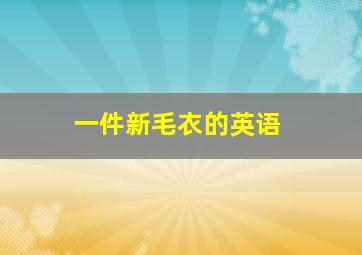 一件新毛衣的英语